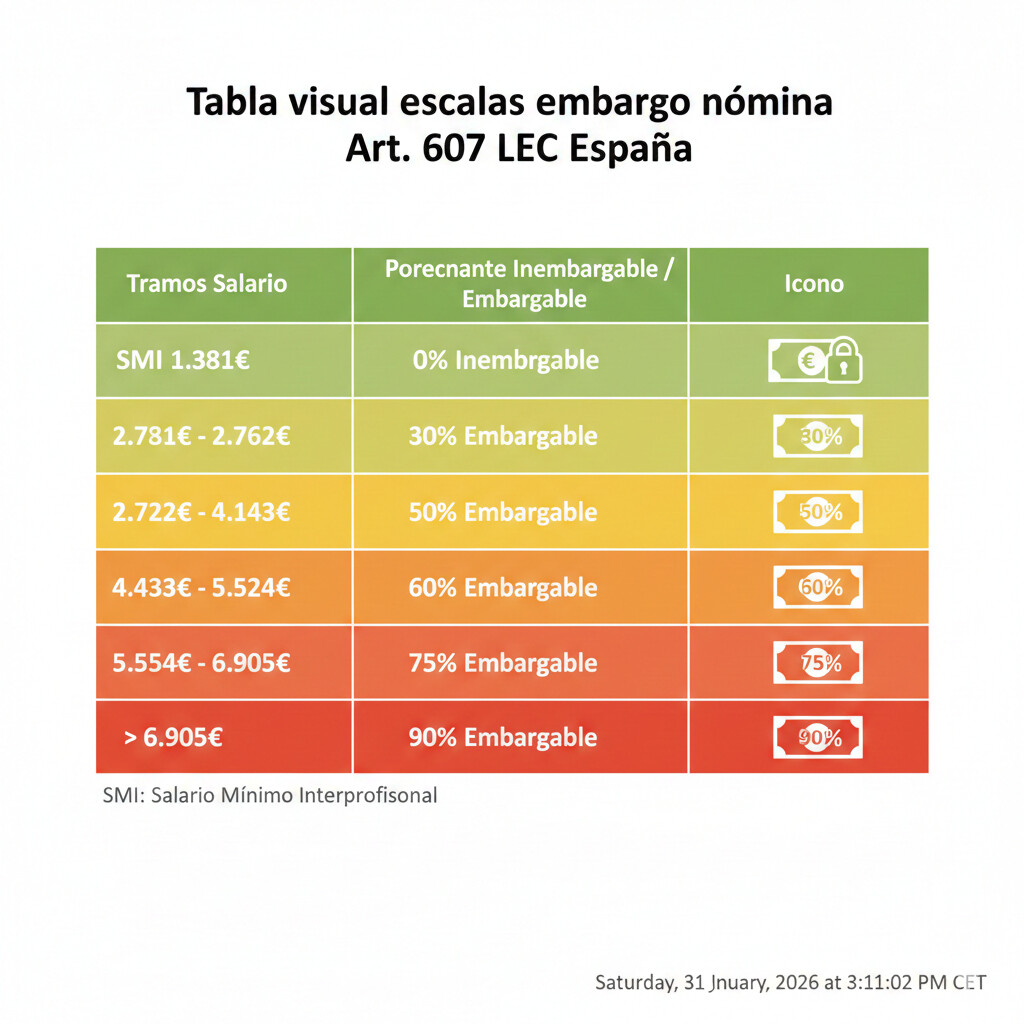 Tabla visual escalas embargo nómina
Art. 607 LEC España

| Tramos Salario | Porecnante Inembargable / Embargable | Icono |
|---|---|---|
| SMI 1.381€ | 0% Inembrgable | € |
| 2.781€ - 2.762€ | 30% Embargable | 30% |
| 2.722€ - 4.143€ | 50% Embargable | 50% |
| 4.433€ - 5.524€ | 60% Embargable | 60% |
| 5.554€ - 6.905€ | 75% Embargable | 75% |
| > 6.905€ | 90% Embargable | 90% |

SMI: Salario Mínimo Interprofisonal

Saturday, 31 Jnuary, 2026 at 3:11:02 PM CET